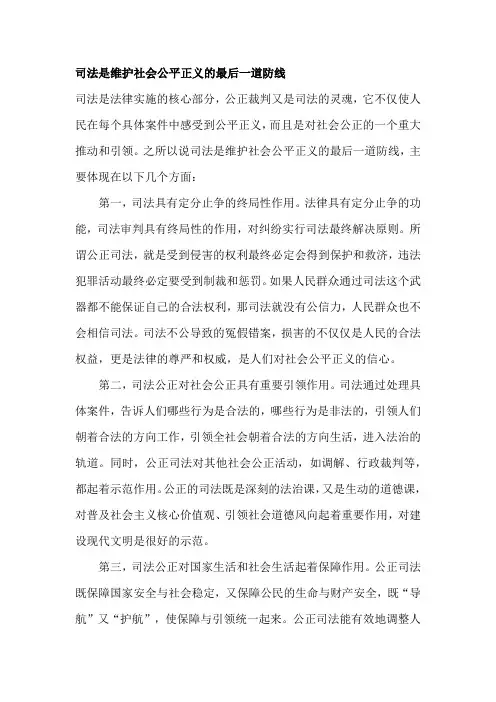 司法是维护社会公平正义的最后一道防线

司法是法律实施的核心部分，公正裁判又是司法的灵魂，它不仅使人民在每个具体案件中感受到公平正义，而且是对社会公正的一个重大推动和引领。之所以说司法是维护社会公平正义的最后一道防线，主要体现在以下几个方面：

第一，司法具有定分止争的终局性作用。法律具有定分止争的功能，司法审判具有终局性的作用，对纠纷实行司法最终解决原则。所谓公正司法，就是受到侵害的权利最终必定会得到保护和救济，违法犯罪活动最终必定要受到制裁和惩罚。如果人民群众通过司法这个武器都不能保证自己的合法权利，那司法就没有公信力，人民群众也不会相信司法。司法不公导致的冤假错案，损害的不仅仅是人民的合法权益，更是法律的尊严和权威，是人们对社会公平正义的信心。

第二，司法公正对社会公正具有重要引领作用。司法通过处理具体案件，告诉人们哪些行为是合法的，哪些行为是非法的，引领人们朝着合法的方向工作，引领全社会朝着合法的方向生活，进入法治的轨道。同时，公正司法对其他社会公正活动，如调解、行政裁判等，都起着示范作用。公正的司法既是深刻的法治课，又是生动的道德课，对普及社会主义核心价值观、引领社会道德风向起着重要作用，对建设现代文明是很好的示范。

第三，司法公正对国家生活和社会生活起着保障作用。公正司法既保障国家安全与社会稳定，又保障公民的生命与财产安全，既“导航”又“护航”，使保障与引领统一起来。公正司法能有效地调整人